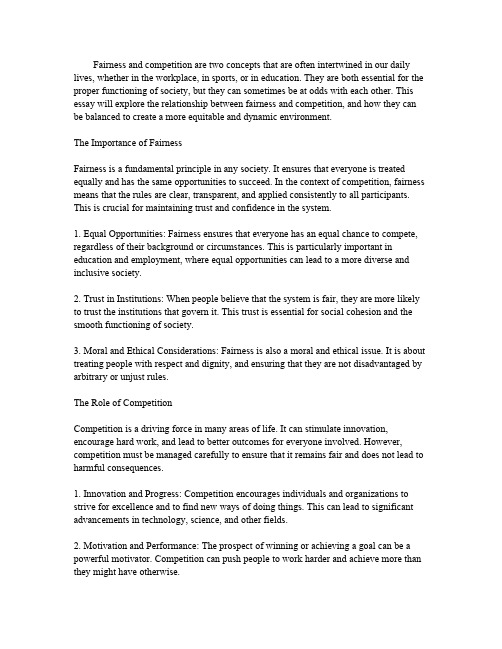 Fairness and competition are two concepts that are often intertwined in our daily lives, whether in the workplace, in sports, or in education. They are both essential for the proper functioning of society, but they can sometimes be at odds with each other. This essay will explore the relationship between fairness and competition, and how they can be balanced to create a more equitable and dynamic environment.

The Importance of Fairness

Fairness is a fundamental principle in any society. It ensures that everyone is treated equally and has the same opportunities to succeed. In the context of competition, fairness means that the rules are clear, transparent, and applied consistently to all participants. This is crucial for maintaining trust and confidence in the system.

1. Equal Opportunities: Fairness ensures that everyone has an equal chance to compete, regardless of their background or circumstances. This is particularly important in education and employment, where equal opportunities can lead to a more diverse and inclusive society.

2. Trust in Institutions: When people believe that the system is fair, they are more likely to trust the institutions that govern it. This trust is essential for social cohesion and the smooth functioning of society.

3. Moral and Ethical Considerations: Fairness is also a moral and ethical issue. It is about treating people with respect and dignity, and ensuring that they are not disadvantaged by arbitrary or unjust rules.

The Role of Competition

Competition is a driving force in many areas of life. It can stimulate innovation, encourage hard work, and lead to better outcomes for everyone involved. However, competition must be managed carefully to ensure that it remains fair and does not lead to harmful consequences.

1. Innovation and Progress: Competition encourages individuals and organizations to strive for excellence and to find new ways of doing things. This can lead to significant advancements in technology, science, and other fields.

2. Motivation and Performance: The prospect of winning or achieving a goal can be a powerful motivator. Competition can push people to work harder and achieve more than they might have otherwise.